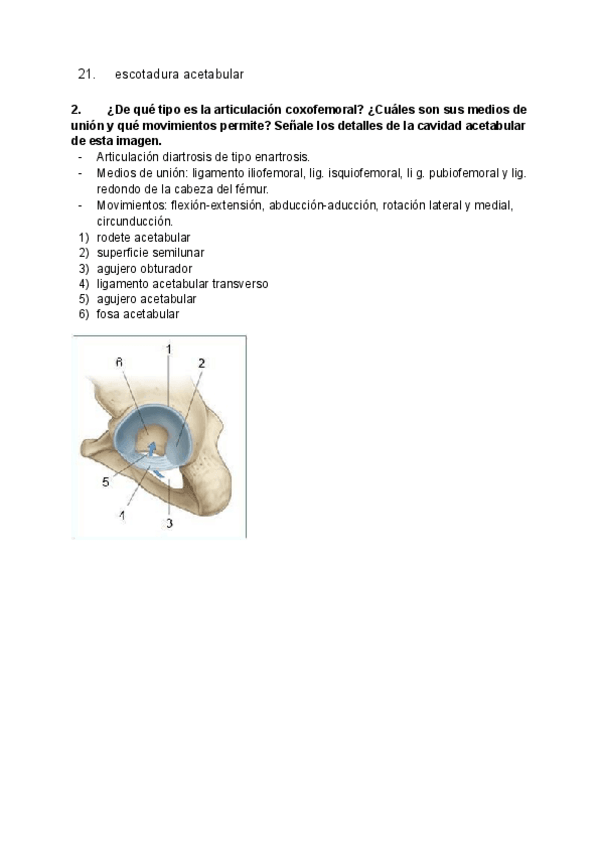 21. escotadura acetabular

2. ¿De qué tipo es la articulación coxofemoral? ¿Cuáles son sus medios de unión y qué movimientos permite? Señale los detalles de la cavidad acetabular de esta imagen.

- Articulación diartrosis de tipo enartrosis.
- Medios de unión: ligamento iliofemoral, lig. isquiofemoral, li g. pubiofemoral y lig. redondo de la cabeza del fémur.
- Movimientos: flexión-extensión, abducción-aducción, rotación lateral y medial, circunducción.

1) rodete acetabular
2) superficie semilunar
3) agujero obturador
4) ligamento acetabular transverso
5) agujero acetabular
6) fosa acetabular

6
1
2
5
4
3